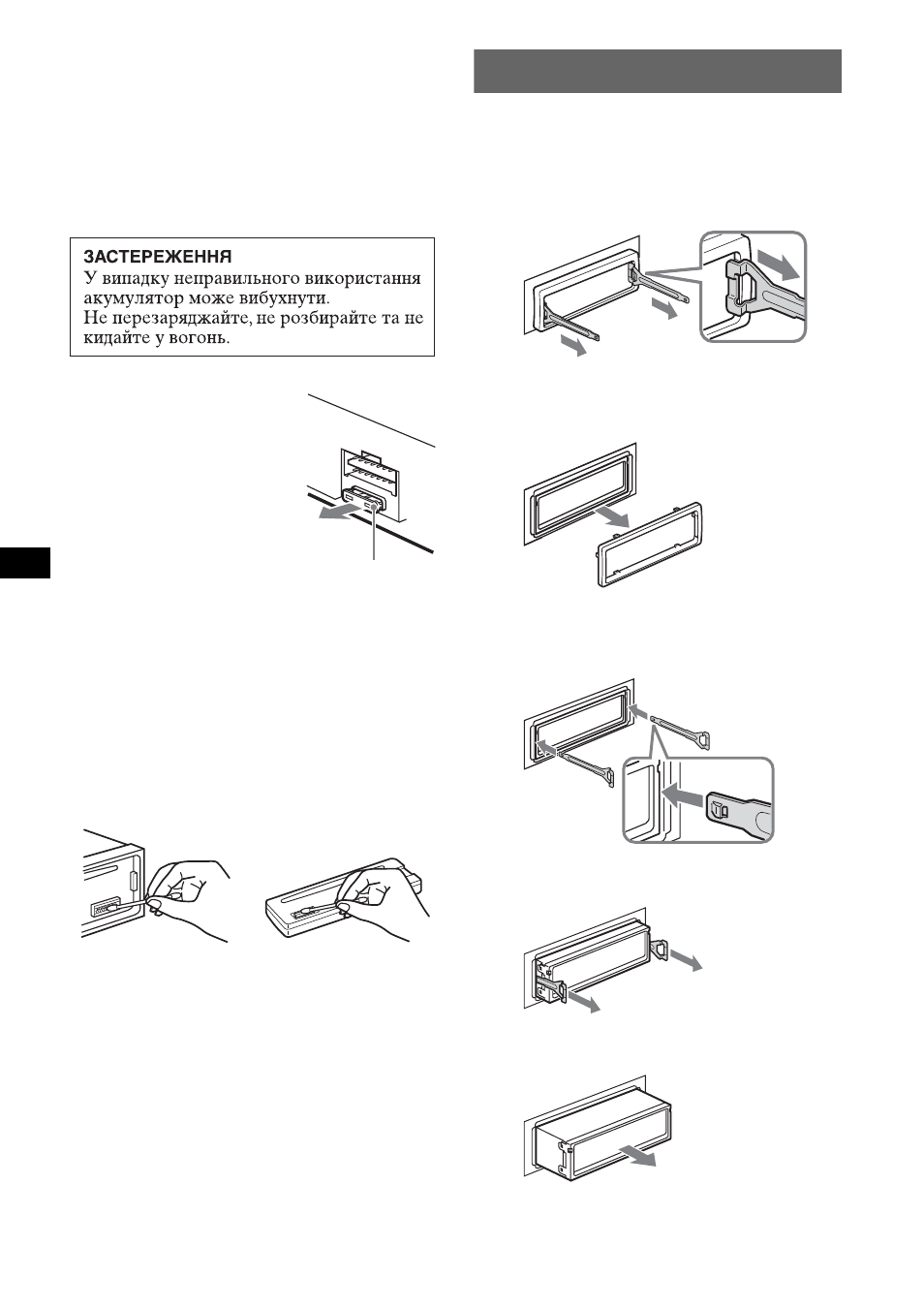 ЗАСТЕРЕЖЕННЯ
У випадку неправильного використання акумулятор може вибухнути.
Не перезаряджайте, не розбирайте та не кидайте у вогонь.